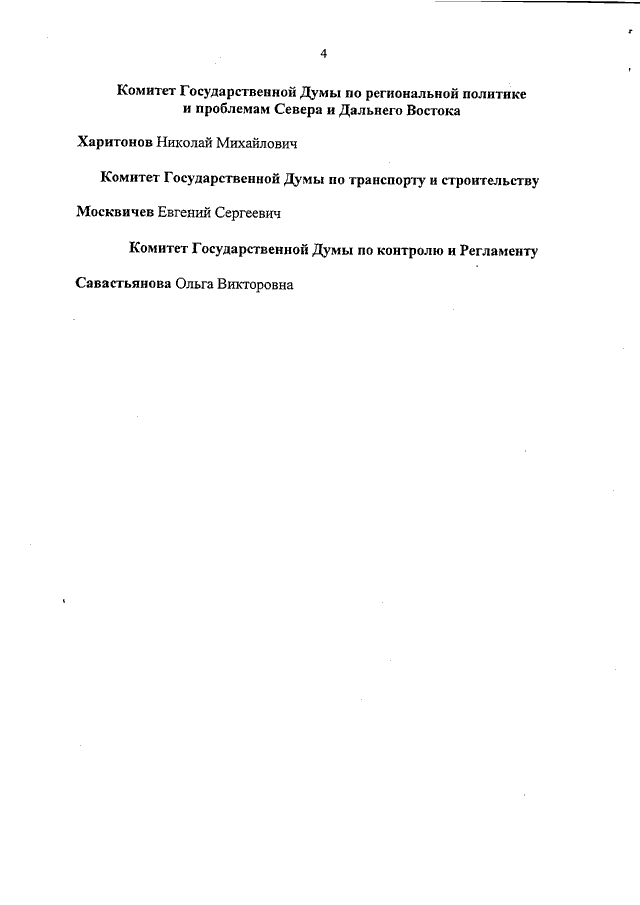 4

Комитет Государственной Думы по региональной политике и проблемам Севера и Дальнего Востока

Харитонов Николай Михайлович

Комитет Государственной Думы по транспорту и строительству

Москвичев Евгений Сергеевич

Комитет Государственной Думы по контролю и Регламенту

Савастьянова Ольга Викторовна